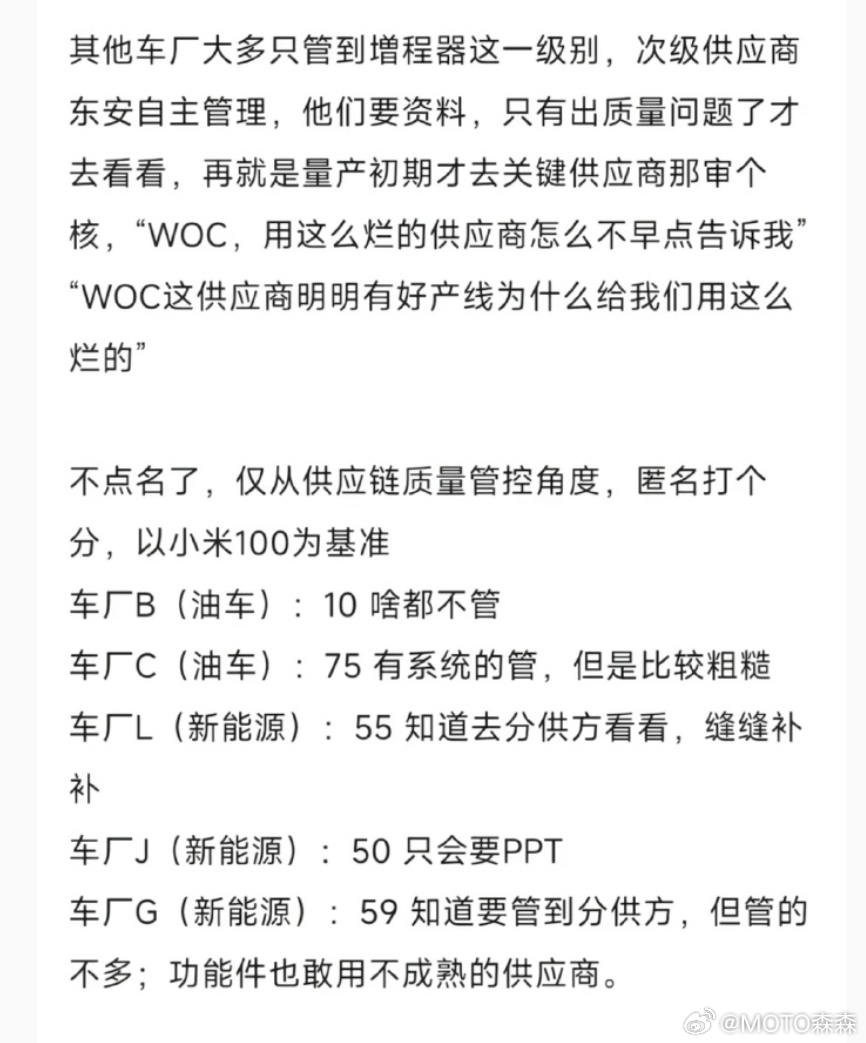 其他车厂大多只管到增程器这一级别，次级供应商东安自主管理，他们要资料，只有出质量问题了才去看看，再就是量产初期才去关键供应商那审个核，“WOC，用这么烂的供应商怎么不早点告诉我”“WOC这供应商明明有好产线为什么给我们用这么烂的”

不点名了，仅从供应链质量管控角度，匿名打个分，以小米100为基准
车厂B（油车）：10 啥都不管
车厂C（油车）：75 有系统的管，但是比较粗糙
车厂L（新能源）：55 知道去分供方看看，缝缝补补
车厂J（新能源）：50 只会要PPT
车厂G（新能源）：59 知道要管到分供方，但管的不多；功能件也敢用不成熟的供应商。

@MOTO森森